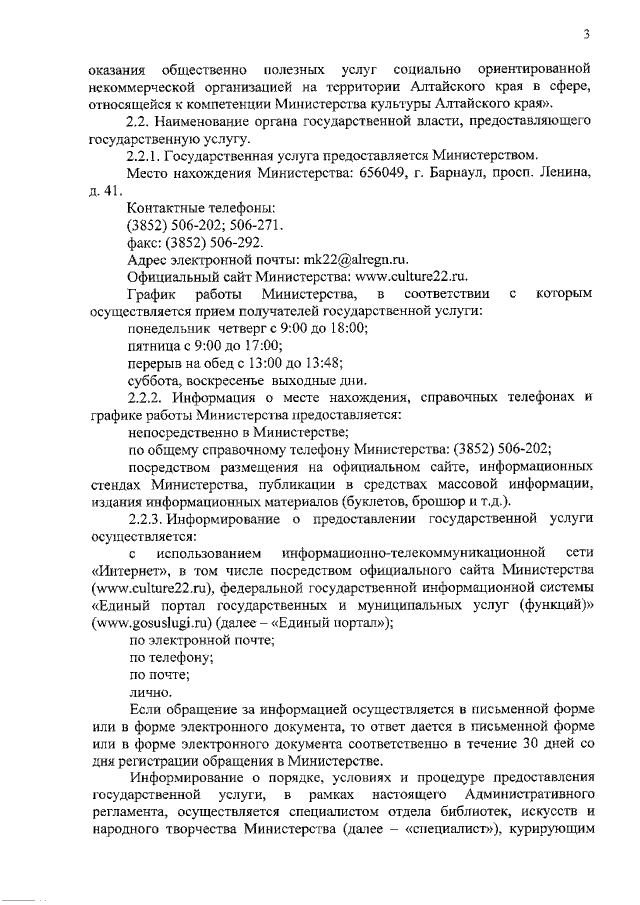 3

оказания общественно полезных услуг социально ориентированной некоммерческой организацией на территории Алтайского края в сфере, относящейся к компетенции Министерства культуры Алтайского края».

2.2. Наименование органа государственной власти, предоставляющего государственную услугу.

2.2.1. Государственная услуга предоставляется Министерством.

Место нахождения Министерства: 656049, г. Барнаул, просп. Ленина, д. 41.

Контактные телефоны:

(3852) 506-202; 506-271.

факс: (3852) 506-292.

Адрес электронной почты: mk22@alregn.ru.

Официальный сайт Министерства: www.culture22.ru.

График работы Министерства, в соответствии с которым осуществляется прием получателей государственной услуги:

понедельник четверг с 9:00 до 18:00;

пятница с 9:00 до 17:00;

перерыв на обед с 13:00 до 13:48;

суббота, воскресенье выходные дни.

2.2.2. Информация о месте нахождения, справочных телефонах и графике работы Министерства предоставляется:

непосредственно в Министерстве;

по общему справочному телефону Министерства: (3852) 506-202;

посредством размещения на официальном сайте, информационных стендах Министерства, публикации в средствах массовой информации, издания информационных материалов (буклетов, брошюр и т.д.).

2.2.3. Информирование о предоставлении государственной услуги осуществляется:

с использованием информационно-телекоммуникационной сети «Интернет», в том числе посредством официального сайта Министерства (www.culture22.ru), федеральной государственной информационной системы «Единый портал государственных и муниципальных услуг (функций)» (www.gosuslugi.ru) (далее – «Единый портал»);

по электронной почте;

по телефону;

по почте;

лично.

Если обращение за информацией осуществляется в письменной форме или в форме электронного документа, то ответ дается в письменной форме или в форме электронного документа соответственно в течение 30 дней со дня регистрации обращения в Министерстве.

Информирование о порядке, условиях и процедуре предоставления государственной услуги, в рамках настоящего Административного регламента, осуществляется специалистом отдела библиотек, искусств и народного творчества Министерства (далее – «специалист»), курирующим